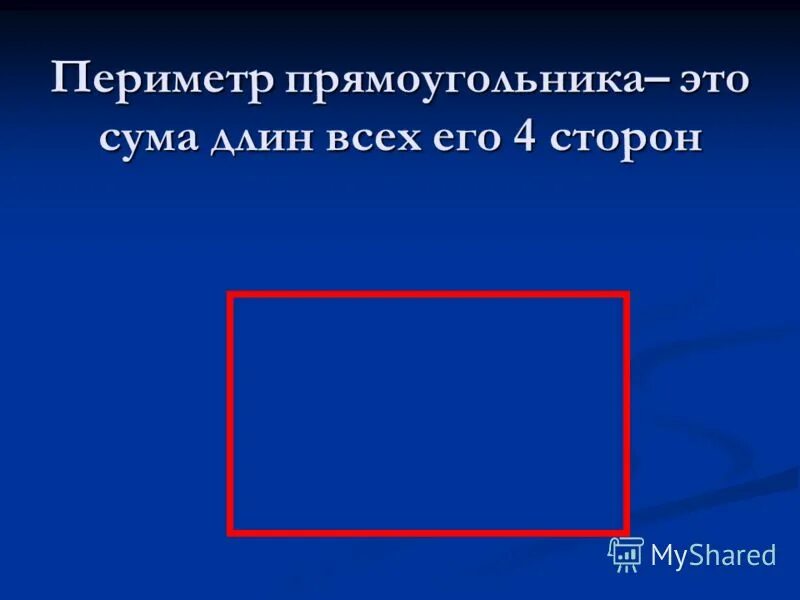 Периметр прямоугольника– это сума длин всех его 4 сторон

MyShared